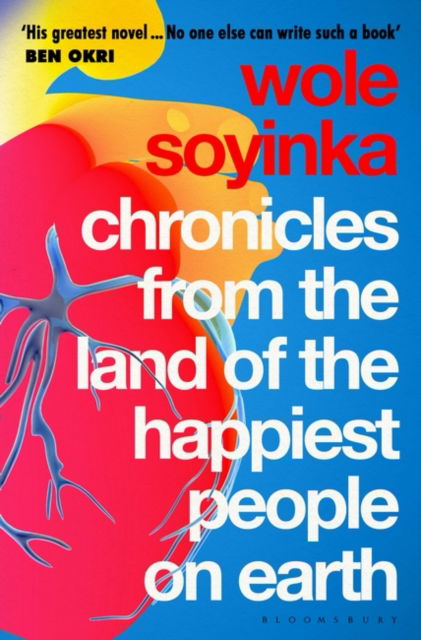 'His greatest novel ... No one else can write such a book'
BEN OKRI

wole soyinka

chronicles from the land of the happiest people on earth

BLOOMSBURY